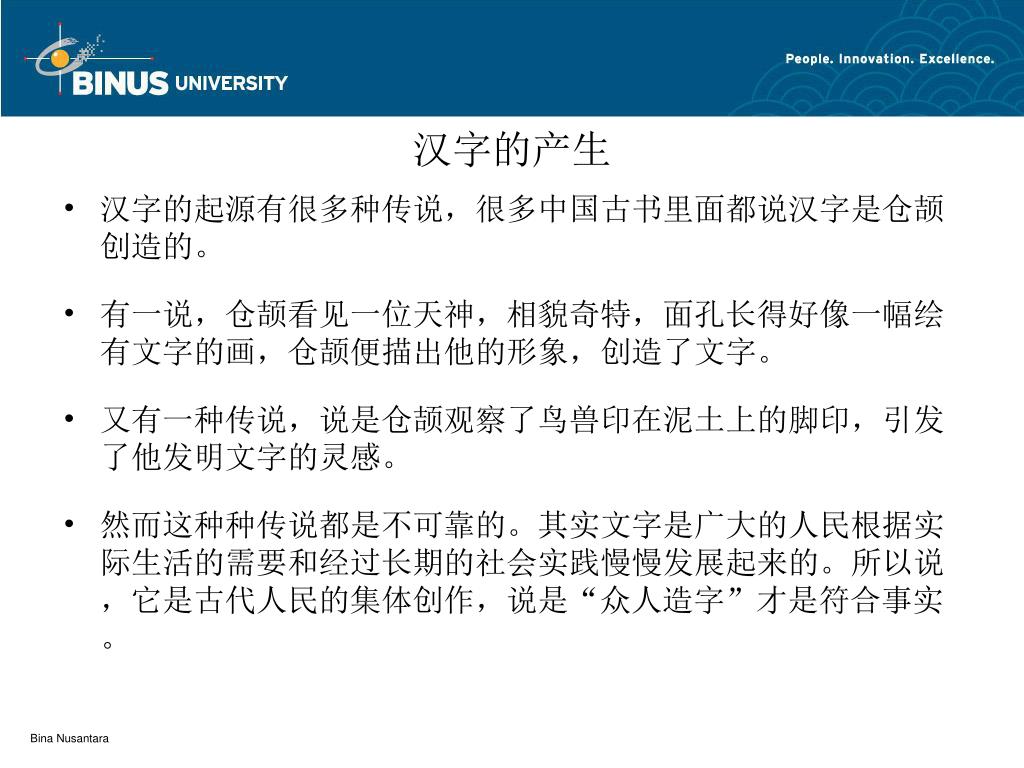 BINUS UNIVERSITY

People. Innovation. Excellence.

汉字的产生

• 汉字的起源有很多种传说，很多中国古书里面都说汉字是仓颉创造的。

• 有一说，仓颉看见一位天神，相貌奇特，面孔长得好像一幅绘有文字的画，仓颉便描出他的形象，创造了文字。

• 又有一种传说，说是仓颉观察了鸟兽印在泥土上的脚印，引发了他发明文字的灵感。

• 然而这种种传说都是不可靠的。其实文字是广大的人民根据实际生活的需要和经过长期的社会实践慢慢发展起来的。所以说，它是古代人民的集体创作，说是“众人造字”才是符合事实。

Bina Nusantara